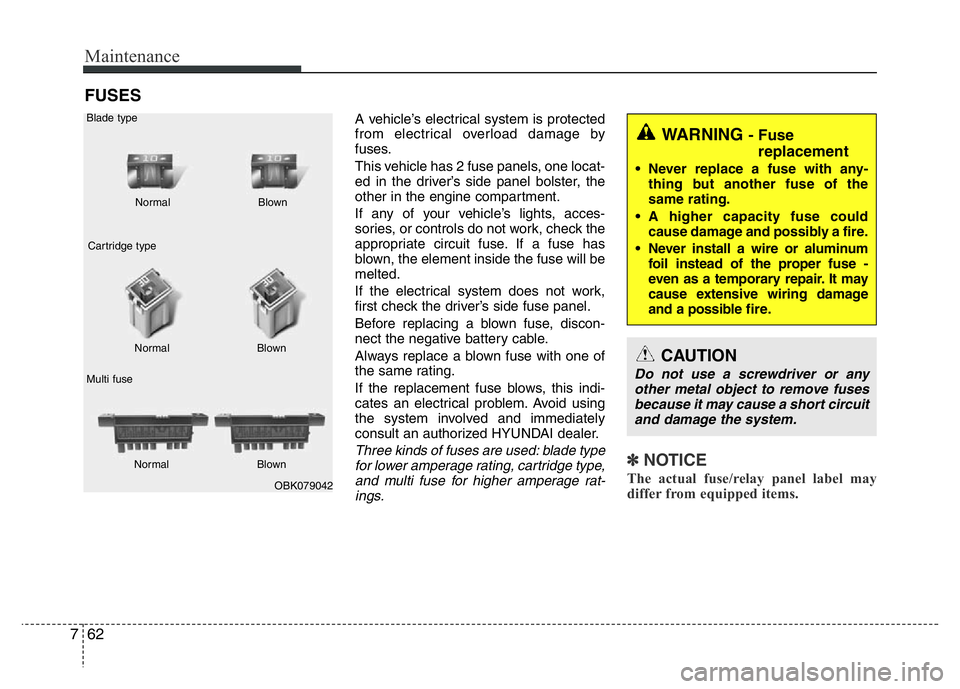 Maintenance

FUSES

Blade type

Normal Blown

Cartridge type

Normal Blown

Multi fuse

Normal Blown

OBK079042

A vehicle's electrical system is protected from electrical overload damage by fuses.

This vehicle has 2 fuse panels, one located in the driver's side panel bolster, the other in the engine compartment.

If any of your vehicle's lights, accessories, or controls do not work, check the appropriate circuit fuse. If a fuse has blown, the element inside the fuse will be melted.

If the electrical system does not work, first check the driver's side fuse panel.

Before replacing a blown fuse, disconnect the negative battery cable.

Always replace a blown fuse with one of the same rating.

If the replacement fuse blows, this indicates an electrical problem. Avoid using the system involved and immediately consult an authorized HYUNDAI dealer.

Three kinds of fuses are used: blade type for lower amperage rating, cartridge type, and multi fuse for higher amperage ratings.

WARNING - Fuse replacement

• Never replace a fuse with anything but another fuse of the same rating.
• A higher capacity fuse could cause damage and possibly a fire.
• Never install a wire or aluminum foil instead of the proper fuse - even as a temporary repair. It may cause extensive wiring damage and a possible fire.

CAUTION

Do not use a screwdriver or any other metal object to remove fuses because it may cause a short circuit and damage the system.

✽ NOTICE

The actual fuse/relay panel label may differ from equipped items.

7 62

carmanualsonline.info